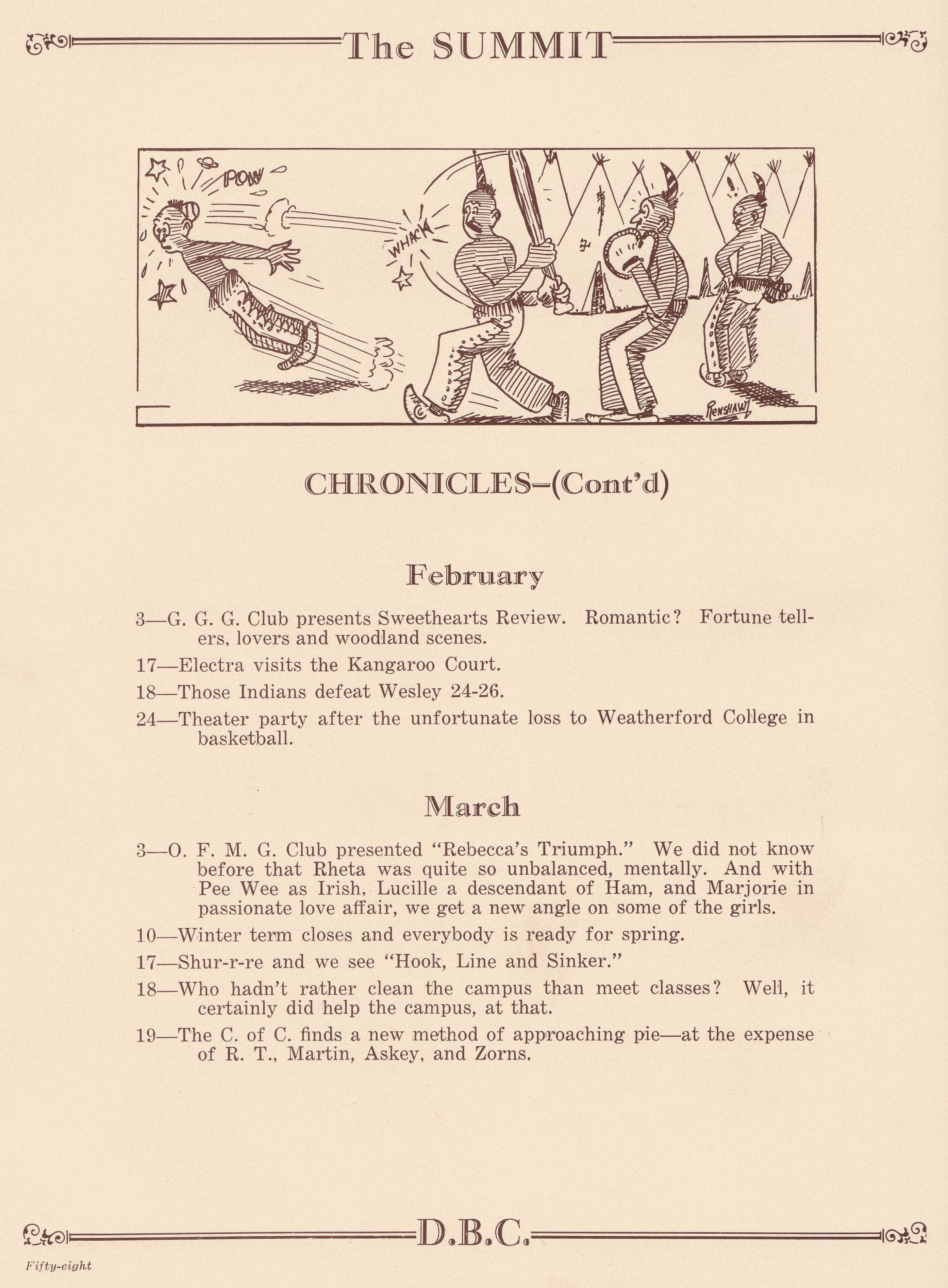 The SUMMIT

POW

WHACK

RENSHAW

CHRONICLES–(Cont'd)

February

3—G. G. G. Club presents Sweethearts Review. Romantic? Fortune tellers, lovers and woodland scenes.

17—Electra visits the Kangaroo Court.

18—Those Indians defeat Wesley 24-26.

24—Theater party after the unfortunate loss to Weatherford College in basketball.

March

3—O. F. M. G. Club presented "Rebecca's Triumph." We did not know before that Rheta was quite so unbalanced, mentally. And with Pee Wee as Irish, Lucille a descendant of Ham, and Marjorie in passionate love affair, we get a new angle on some of the girls.

10—Winter term closes and everybody is ready for spring.

17—Shur-r-re and we see "Hook, Line and Sinker."

18—Who hadn't rather clean the campus than meet classes? Well, it certainly did help the campus, at that.

19—The C. of C. finds a new method of approaching pie—at the expense of R. T., Martin, Askey, and Zorns.

D.B.C.

Fifty-eight